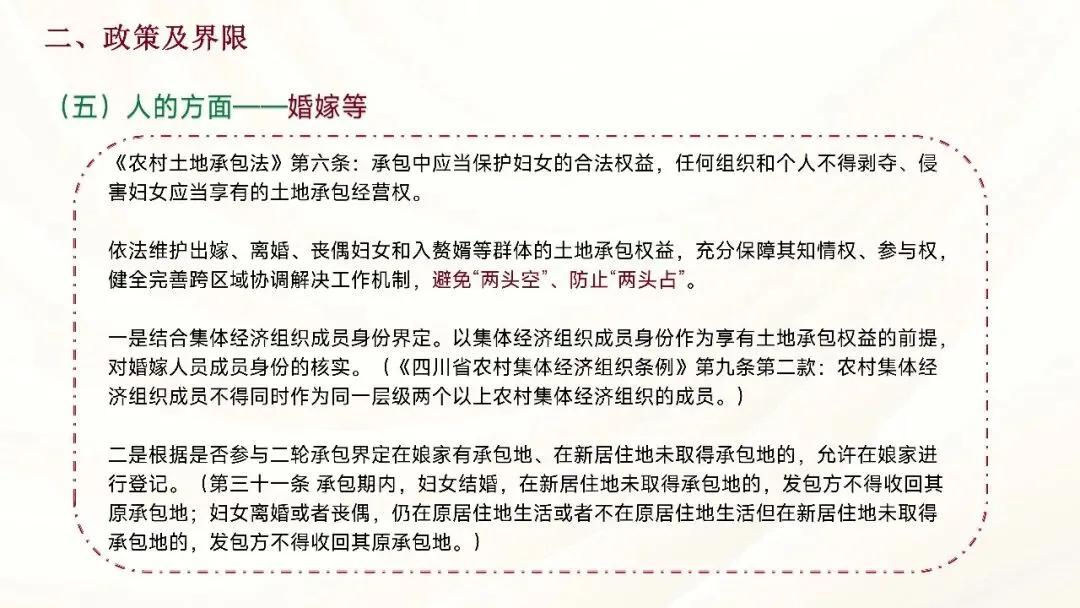 二、政策及界限

（五）人的方面——婚嫁等

《农村土地承包法》第六条：承包中应当保护妇女的合法权益，任何组织和个人不得剥夺、侵害妇女应当享有的土地承包经营权。

依法维护出嫁、离婚、丧偶妇女和入赘婿等群体的土地承包权益，充分保障其知情权、参与权，健全完善跨区域协调解决工作机制，避免“两头空”、防止“两头占”。

一是结合集体经济组织成员身份界定。以集体经济组织成员身份作为享有土地承包权益的前提，对婚嫁人员成员身份的核实。（《四川省农村集体经济组织条例》第九条第二款：农村集体经济组织成员不得同时作为同一层级两个以上农村集体经济组织的成员。）

二是根据是否参与二轮承包界定在娘家有承包地、在新居住地未取得承包地的，允许在娘家进行登记。（第三十一条 承包期内，妇女结婚，在新居住地未取得承包地的，发包方不得收回其原承包地；妇女离婚或者丧偶，仍在原居住地生活或者不在原居住地生活但在新居住地未取得承包地的，发包方不得收回其原承包地。）